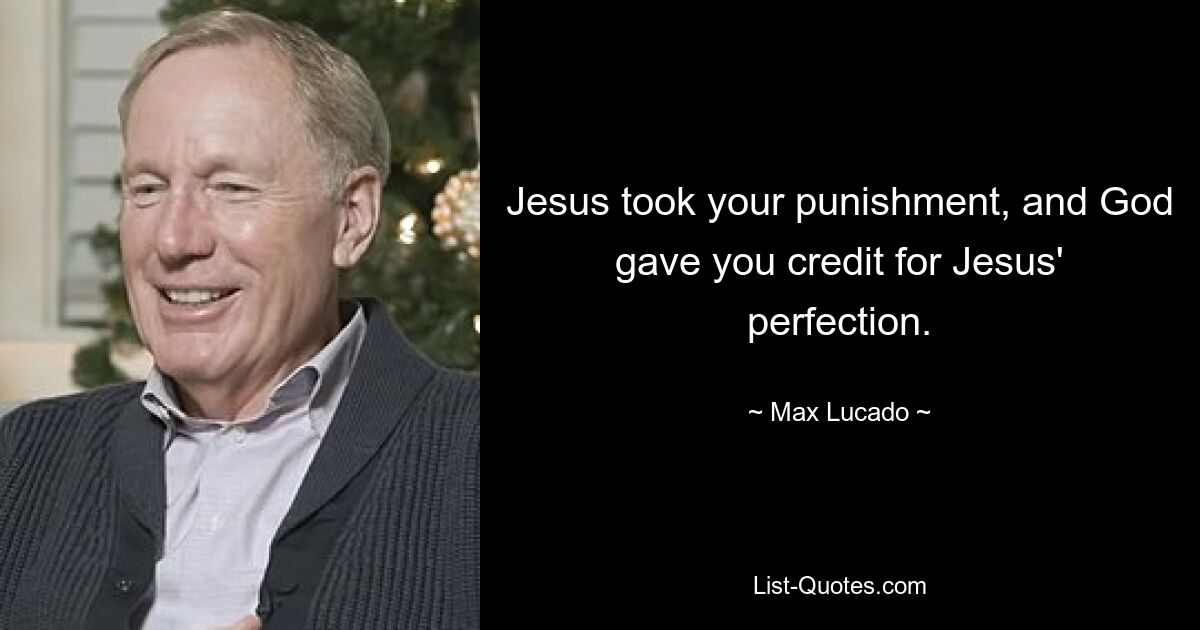 Jesus took your punishment, and God gave you credit for Jesus' perfection.

~ Max Lucado ~

List-Quotes.com